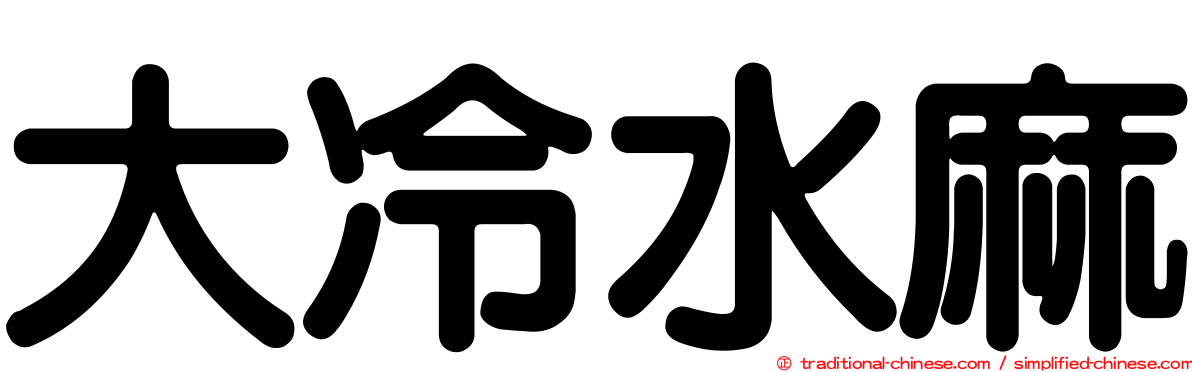 大冷水麻

㊣ traditional-chinese.com / simplified-chinese.com